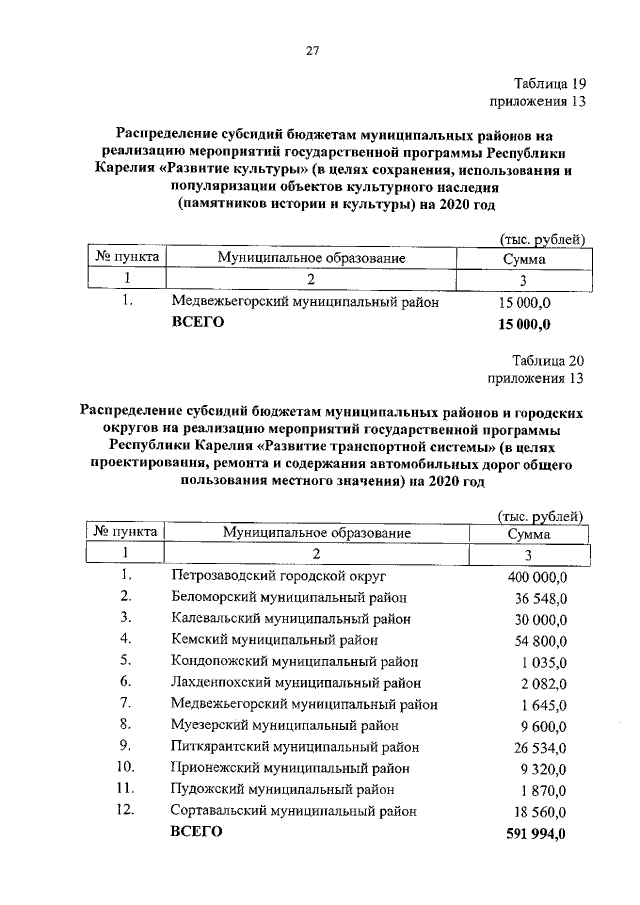 27

Таблица 19
приложения 13

Распределение субсидий бюджетам муниципальных районов на реализацию мероприятий государственной программы Республики Карелия «Развитие культуры» (в целях сохранения, использования и популяризации объектов культурного наследия (памятников истории и культуры) на 2020 год

(тыс. рублей)

| № пункта | Муниципальное образование | Сумма |
|---|---|---|
| 1 | 2 | 3 |
| 1. | Медвежьегорский муниципальный район | 15 000,0 |
|  | ВСЕГО | 15 000,0 |

Таблица 20
приложения 13

Распределение субсидий бюджетам муниципальных районов и городских округов на реализацию мероприятий государственной программы Республики Карелия «Развитие транспортной системы» (в целях проектирования, ремонта и содержания автомобильных дорог общего пользования местного значения) на 2020 год

(тыс. рублей)

| № пункта | Муниципальное образование | Сумма |
|---|---|---|
| 1 | 2 | 3 |
| 1. | Петрозаводский городской округ | 400 000,0 |
| 2. | Беломорский муниципальный район | 36 548,0 |
| 3. | Калевальский муниципальный район | 30 000,0 |
| 4. | Кемский муниципальный район | 54 800,0 |
| 5. | Кондопожский муниципальный район | 1 035,0 |
| 6. | Лахденпохский муниципальный район | 2 082,0 |
| 7. | Медвежьегорский муниципальный район | 1 645,0 |
| 8. | Муезерский муниципальный район | 9 600,0 |
| 9. | Питкярантский муниципальный район | 26 534,0 |
| 10. | Прионежский муниципальный район | 9 320,0 |
| 11. | Пудожский муниципальный район | 1 870,0 |
| 12. | Сортавальский муниципальный район | 18 560,0 |
|  | ВСЕГО | 591 994,0 |